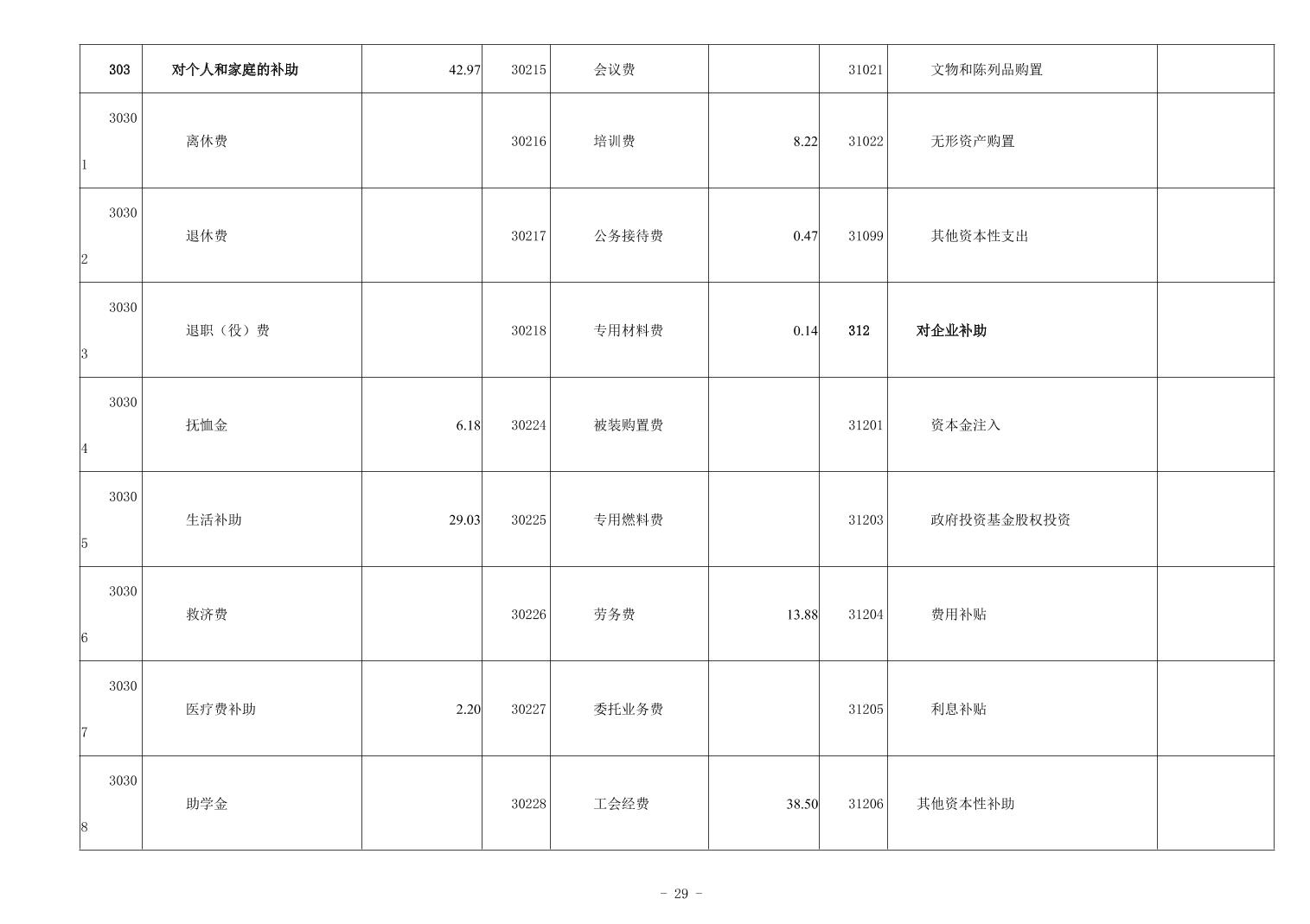 | 303 | 对个人和家庭的补助 | 42.97 | 30215 | 会议费 | | 31021 | 文物和陈列品购置 | |
|---|---|---|---|---|---|---|---|---|
| 30301 | 离休费 | | 30216 | 培训费 | 8.22 | 31022 | 无形资产购置 | |
| 30302 | 退休费 | | 30217 | 公务接待费 | 0.47 | 31099 | 其他资本性支出 | |
| 30303 | 退职（役）费 | | 30218 | 专用材料费 | 0.14 | 312 | 对企业补助 | |
| 30304 | 抚恤金 | 6.18 | 30224 | 被装购置费 | | 31201 | 资本金注入 | |
| 30305 | 生活补助 | 29.03 | 30225 | 专用燃料费 | | 31203 | 政府投资基金股权投资 | |
| 30306 | 救济费 | | 30226 | 劳务费 | 13.88 | 31204 | 费用补贴 | |
| 30307 | 医疗费补助 | 2.20 | 30227 | 委托业务费 | | 31205 | 利息补贴 | |
| 30308 | 助学金 | | 30228 | 工会经费 | 38.50 | 31206 | 其他资本性补助 | |

- 29 -